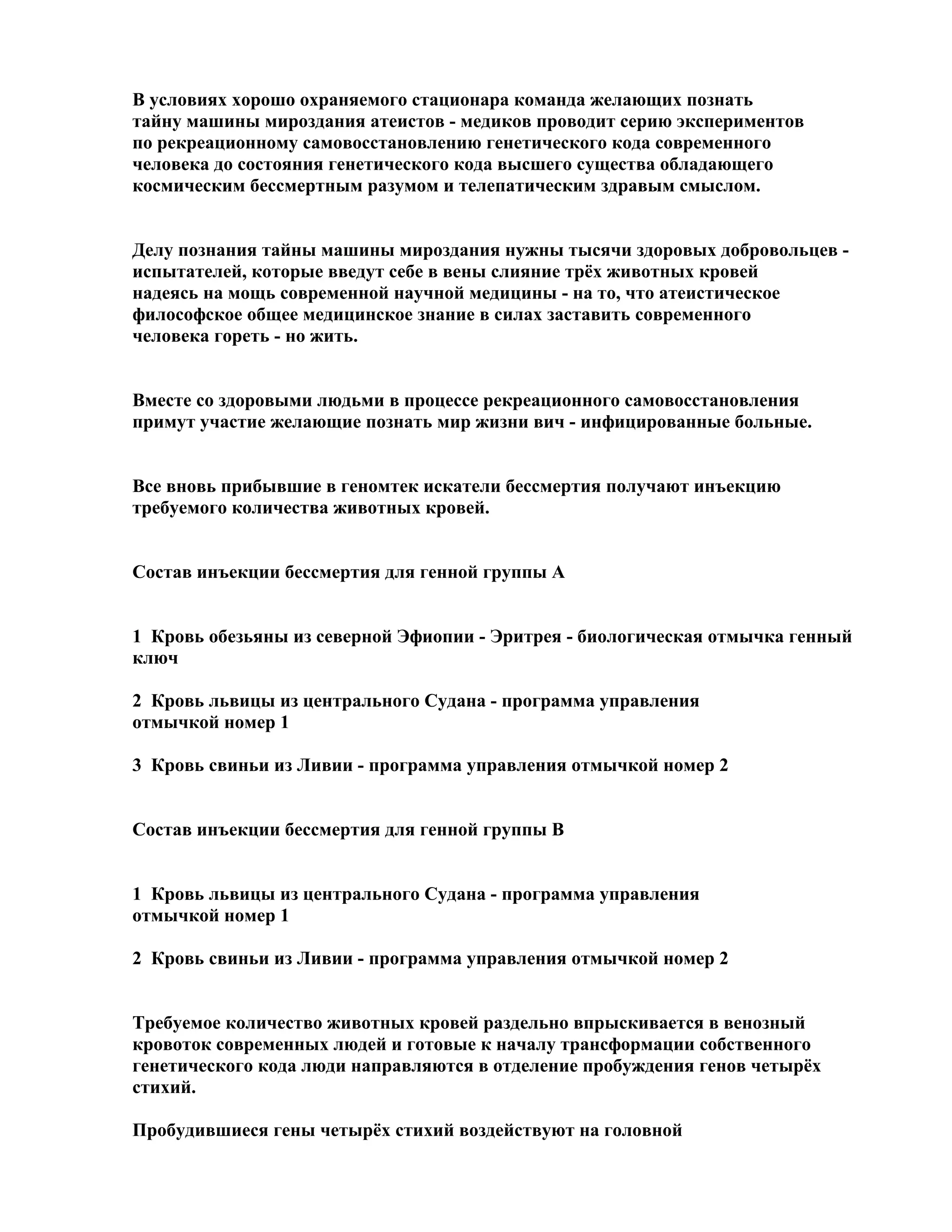 В условиях хорошо охраняемого стационара команда желающих познать тайну машины мироздания атеистов - медиков проводит серию экспериментов по рекреационному самовосстановлению генетического кода современного человека до состояния генетического кода высшего существа обладающего космическим бессмертным разумом и телепатическим здравым смыслом.

Делу познания тайны машины мироздания нужны тысячи здоровых добровольцев - испытателей, которые введут себе в вены слияние трёх животных кровей надеясь на мощь современной научной медицины - на то, что атеистическое философское общее медицинское знание в силах заставить современного человека гореть - но жить.

Вместе со здоровыми людьми в процессе рекреационного самовосстановления примут участие желающие познать мир жизни вич - инфицированные больные.

Все вновь прибывшие в геномтек искатели бессмертия получают инъекцию требуемого количества животных кровей.

Состав инъекции бессмертия для генной группы А

1 Кровь обезьяны из северной Эфиопии - Эритрея - биологическая отмычка генный ключ

2 Кровь львицы из центрального Судана - программа управления отмычкой номер 1

3 Кровь свиньи из Ливии - программа управления отмычкой номер 2

Состав инъекции бессмертия для генной группы В

1 Кровь львицы из центрального Судана - программа управления отмычкой номер 1

2 Кровь свиньи из Ливии - программа управления отмычкой номер 2

Требуемое количество животных кровей раздельно впрыскивается в венозный кровоток современных людей и готовые к началу трансформации собственного генетического кода люди направляются в отделение пробуждения генов четырёх стихий.

Пробудившиеся гены четырёх стихий воздействуют на головной